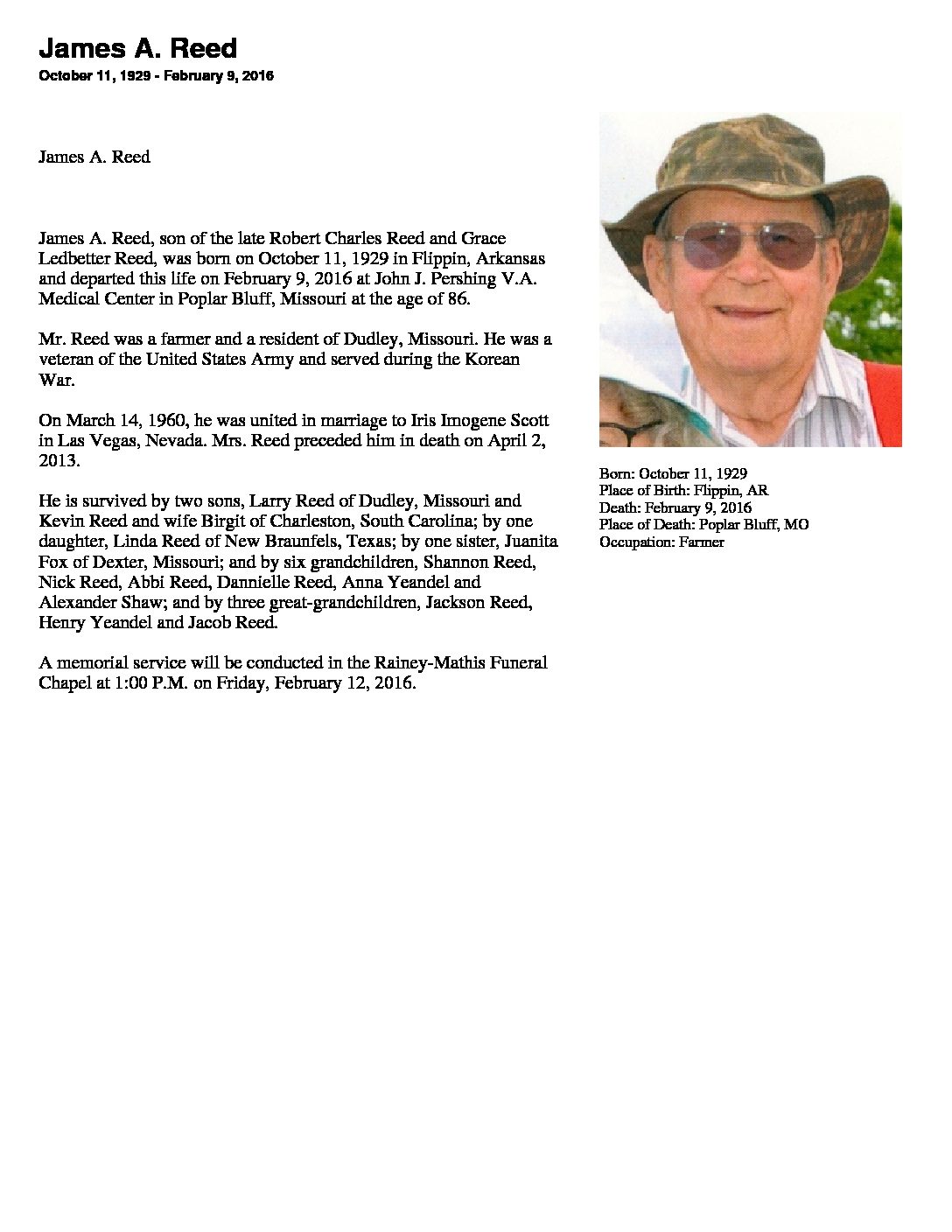 James A. Reed
October 11, 1929 - February 9, 2016

James A. Reed

James A. Reed, son of the late Robert Charles Reed and Grace Ledbetter Reed, was born on October 11, 1929 in Flippin, Arkansas and departed this life on February 9, 2016 at John J. Pershing V.A. Medical Center in Poplar Bluff, Missouri at the age of 86.

Mr. Reed was a farmer and a resident of Dudley, Missouri. He was a veteran of the United States Army and served during the Korean War.

On March 14, 1960, he was united in marriage to Iris Imogene Scott in Las Vegas, Nevada. Mrs. Reed preceded him in death on April 2, 2013.

He is survived by two sons, Larry Reed of Dudley, Missouri and Kevin Reed and wife Birgit of Charleston, South Carolina; by one daughter, Linda Reed of New Braunfels, Texas; by one sister, Juanita Fox of Dexter, Missouri; and by six grandchildren, Shannon Reed, Nick Reed, Abbi Reed, Dannielle Reed, Anna Yeandel and Alexander Shaw; and by three great-grandchildren, Jackson Reed, Henry Yeandel and Jacob Reed.

A memorial service will be conducted in the Rainey-Mathis Funeral Chapel at 1:00 P.M. on Friday, February 12, 2016.

Born: October 11, 1929
Place of Birth: Flippin, AR
Death: February 9, 2016
Place of Death: Poplar Bluff, MO
Occupation: Farmer